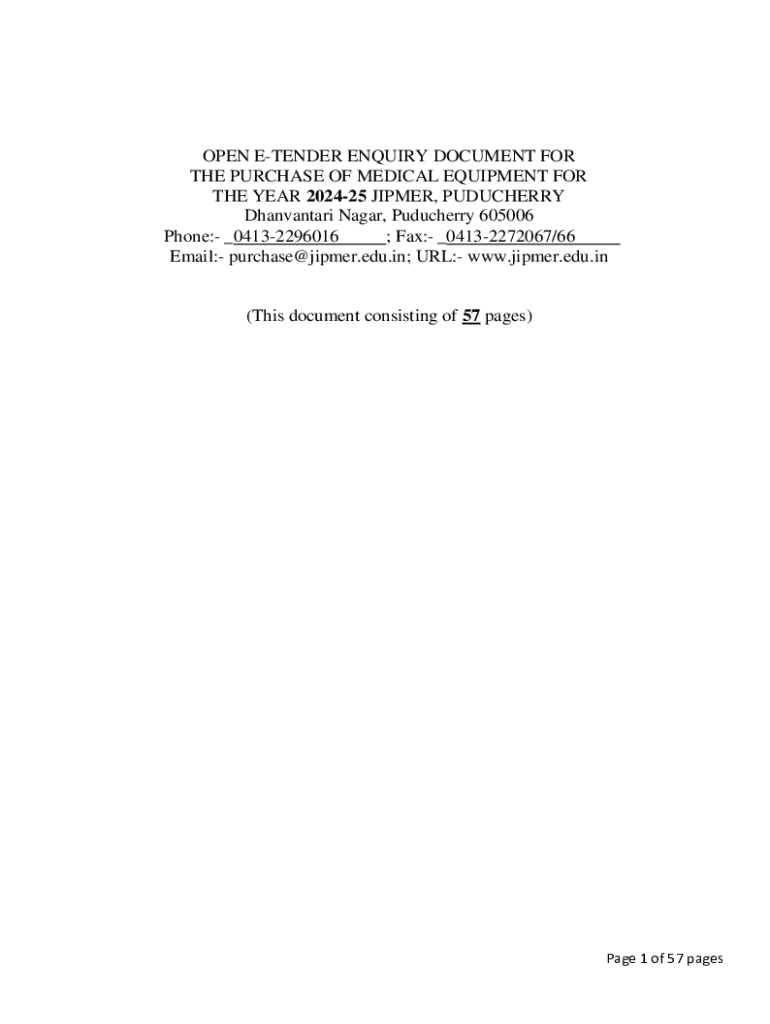 OPEN E-TENDER ENQUIRY DOCUMENT FOR THE PURCHASE OF MEDICAL EQUIPMENT FOR THE YEAR 2024-25 JIPMER, PUDUCHERRY
Dhanvantari Nagar, Puducherry 605006
Phone:- _0413-2296016_____; Fax:- _0413-2272067/66_____
Email:- purchase@jipmer.edu.in; URL:- www.jipmer.edu.in

(This document consisting of 57 pages)

Page 1 of 57 pages